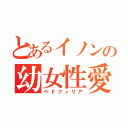 とあるイノンの
幼女性愛
ペドフィリア